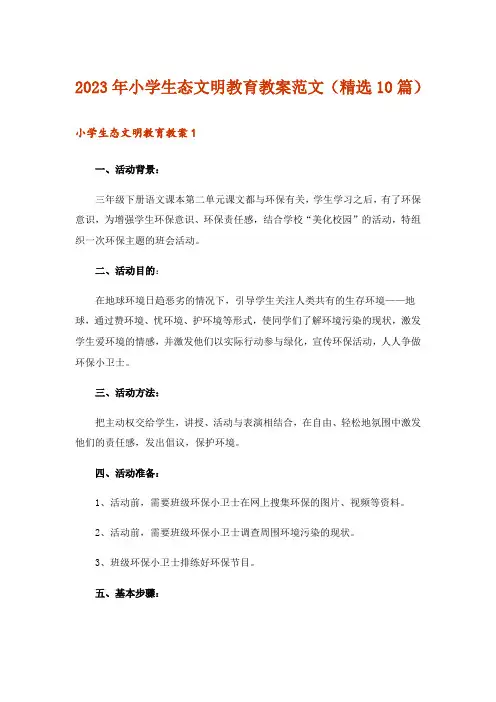 2023年小学生态文明教育教案范文（精选10篇）

小学生态文明教育教案1

一、活动背景：

三年级下册语文课本第二单元课文都与环保有关，学生学习之后，有了环保意识，为增强学生环保意识、环保责任感，结合学校“美化校园”的活动，特组织一次环保主题的班会活动。

二、活动目的：

在地球环境日趋恶劣的情况下，引导学生关注人类共有的生存环境——地球，通过赞环境、忧环境、护环境等形式，使同学们了解环境污染的现状，激发学生爱环境的情感，并激发他们以实际行动参与绿化，宣传环保活动，人人争做环保小卫士。

三、活动方法：

把主动权交给学生，讲授、活动与表演相结合，在自由、轻松地氛围中激发他们的责任感，发出倡议，保护环境。

四、活动准备：

1、活动前，需要班级环保小卫士在网上搜集环保的图片、视频等资料。

2、活动前，需要班级环保小卫士调查周围环境污染的现状。

3、班级环保小卫士排练好环保节目。

五、基本步骤：